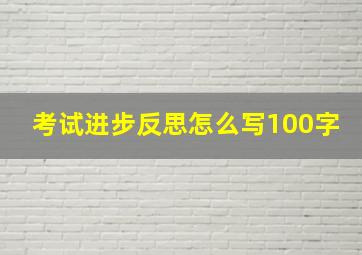 考试进步反思怎么写100字